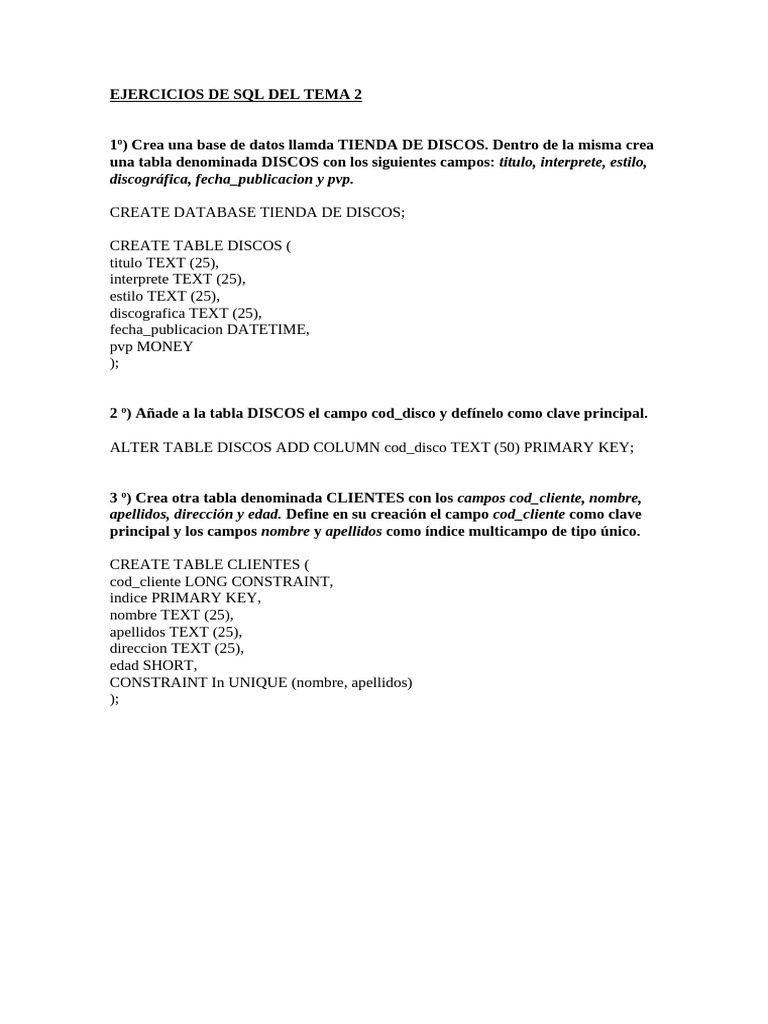 EJERCICIOS DE SQL DEL TEMA 2

1º) Crea una base de datos llamda TIENDA DE DISCOS. Dentro de la misma crea una tabla denominada DISCOS con los siguientes campos: titulo, interprete, estilo, discográfica, fecha_publicacion y pvp.

CREATE DATABASE TIENDA DE DISCOS;

CREATE TABLE DISCOS (
titulo TEXT (25),
interprete TEXT (25),
estilo TEXT (25),
discografica TEXT (25),
fecha_publicacion DATETIME,
pvp MONEY
);

2 º) Añade a la tabla DISCOS el campo cod_disco y defínelo como clave principal.

ALTER TABLE DISCOS ADD COLUMN cod_disco TEXT (50) PRIMARY KEY;

3 º) Crea otra tabla denominada CLIENTES con los campos cod_cliente, nombre, apellidos, dirección y edad. Define en su creación el campo cod_cliente como clave principal y los campos nombre y apellidos como índice multicampo de tipo único.

CREATE TABLE CLIENTES (
cod_cliente LONG CONSTRAINT,
indice PRIMARY KEY,
nombre TEXT (25),
apellidos TEXT (25),
direccion TEXT (25),
edad SHORT,
CONSTRAINT In UNIQUE (nombre, apellidos)
);